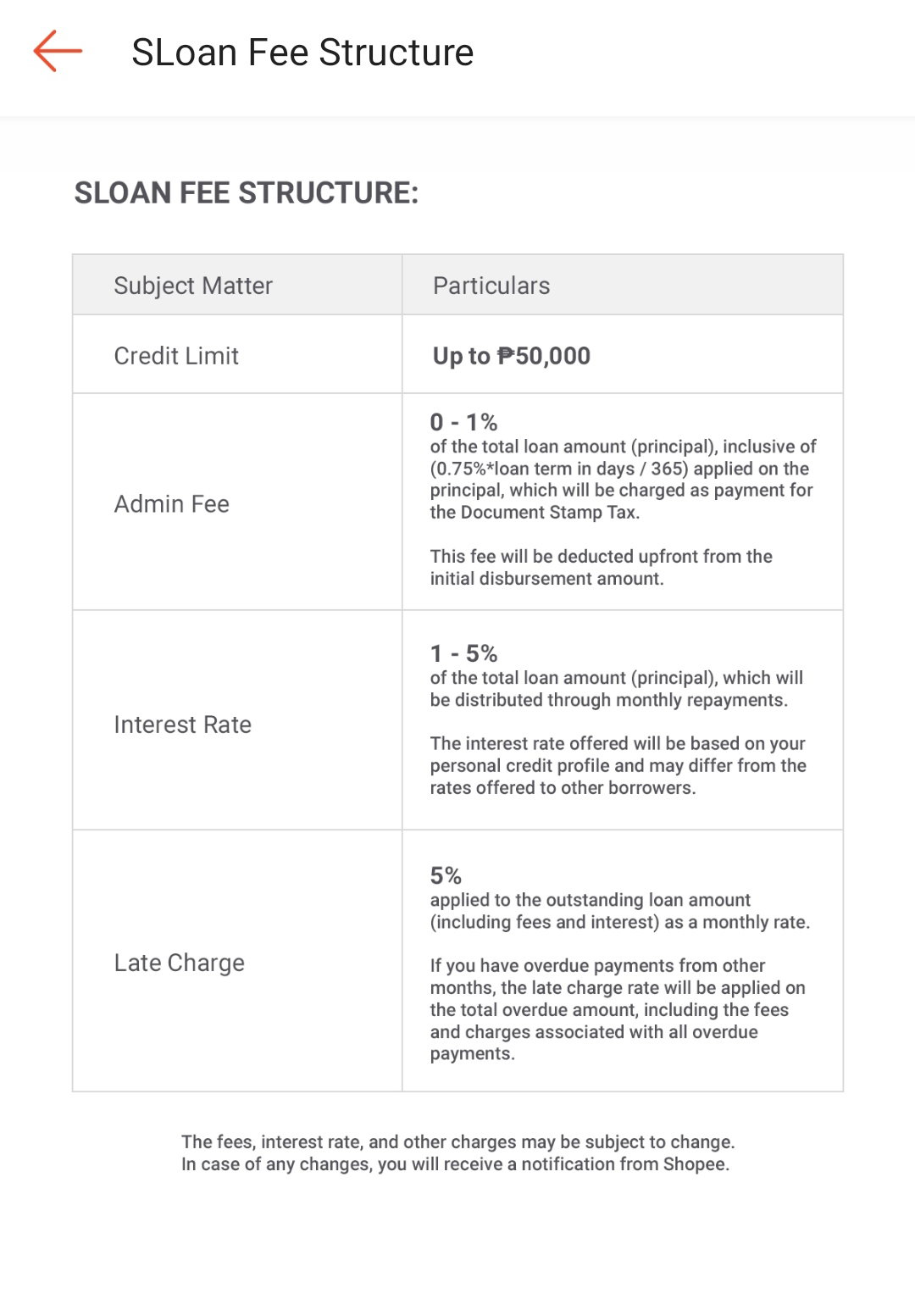 SLoan Fee Structure

SLOAN FEE STRUCTURE:

| Subject Matter | Particulars |
|---|---|
| Credit Limit | Up to ₱50,000 |
| Admin Fee | 0 - 1% of the total loan amount (principal), inclusive of (0.75%*loan term in days / 365) applied on the principal, which will be charged as payment for the Document Stamp Tax. This fee will be deducted upfront from the initial disbursement amount. |
| Interest Rate | 1 - 5% of the total loan amount (principal), which will be distributed through monthly repayments. The interest rate offered will be based on your personal credit profile and may differ from the rates offered to other borrowers. |
| Late Charge | 5% applied to the outstanding loan amount (including fees and interest) as a monthly rate. If you have overdue payments from other months, the late charge rate will be applied on the total overdue amount, including the fees and charges associated with all overdue payments. |

The fees, interest rate, and other charges may be subject to change. In case of any changes, you will receive a notification from Shopee.